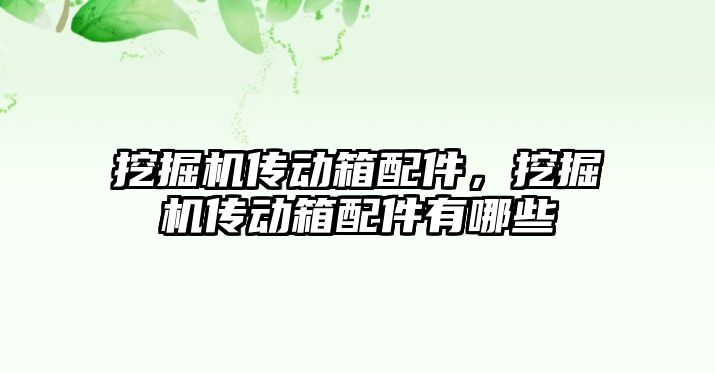 挖掘机传动箱配件，挖掘机传动箱配件有哪些